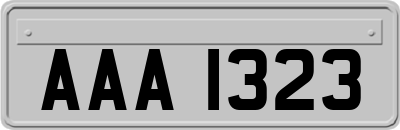 AAA 1323